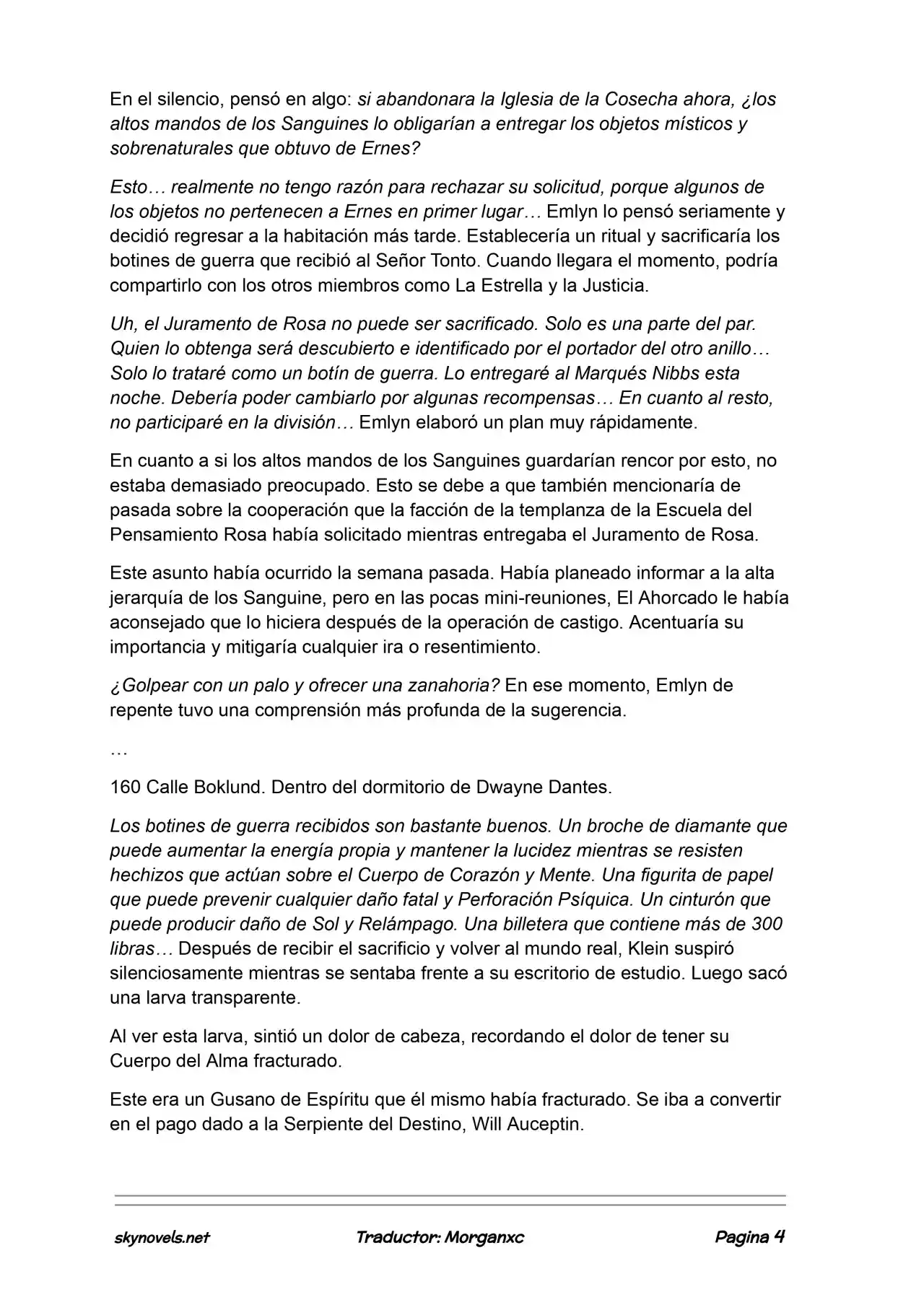 En el silencio, pensó en algo: si abandonara la Iglesia de la Cosecha ahora, ¿los altos mandos de los Sanguines lo obligarían a entregar los objetos místicos y sobrenaturales que obtuvo de Ernes?

Esto… realmente no tengo razón para rechazar su solicitud, porque algunos de los objetos no pertenecen a Ernes en primer lugar… Emlyn lo pensó seriamente y decidió regresar a la habitación más tarde. Establecería un ritual y sacrificaría los botines de guerra que recibió al Señor Tonto. Cuando llegara el momento, podría compartirlo con los otros miembros como La Estrella y la Justicia.

Uh, el Juramento de Rosa no puede ser sacrificado. Solo es una parte del par. Quien lo obtenga será descubierto e identificado por el portador del otro anillo… Solo lo trataré como un botín de guerra. Lo entregaré al Marqués Nibbs esta noche. Debería poder cambiarlo por algunas recompensas… En cuanto al resto, no participaré en la división… Emlyn elaboró un plan muy rápidamente.

En cuanto a si los altos mandos de los Sanguines guardarían rencor por esto, no estaba demasiado preocupado. Esto se debe a que también mencionaría de pasada sobre la cooperación que la facción de la templanza de la Escuela del Pensamiento Rosa había solicitado mientras entregaba el Juramento de Rosa.

Este asunto había ocurrido la semana pasada. Había planeado informar a la alta jerarquía de los Sanguine, pero en las pocas mini-reuniones, El Ahorcado le había aconsejado que lo hiciera después de la operación de castigo. Acentuaría su importancia y mitigaría cualquier ira o resentimiento.

¿Golpear con un palo y ofrecer una zanahoria? En ese momento, Emlyn de repente tuvo una comprensión más profunda de la sugerencia.

…

160 Calle Boklund. Dentro del dormitorio de Dwayne Dantes.

Los botines de guerra recibidos son bastante buenos. Un broche de diamante que puede aumentar la energía propia y mantener la lucidez mientras se resisten hechizos que actúan sobre el Cuerpo de Corazón y Mente. Una figurita de papel que puede prevenir cualquier daño fatal y Perforación Psíquica. Un cinturón que puede producir daño de Sol y Relámpago. Una billetera que contiene más de 300 libras… Después de recibir el sacrificio y volver al mundo real, Klein suspiró silenciosamente mientras se sentaba frente a su escritorio de estudio. Luego sacó una larva transparente.

Al ver esta larva, sintió un dolor de cabeza, recordando el dolor de tener su Cuerpo del Alma fracturado.

Este era un Gusano de Espíritu que él mismo había fracturado. Se iba a convertir en el pago dado a la Serpiente del Destino, Will Auceptin.

skynovels.net Traductor: Morganxc Pagina 4